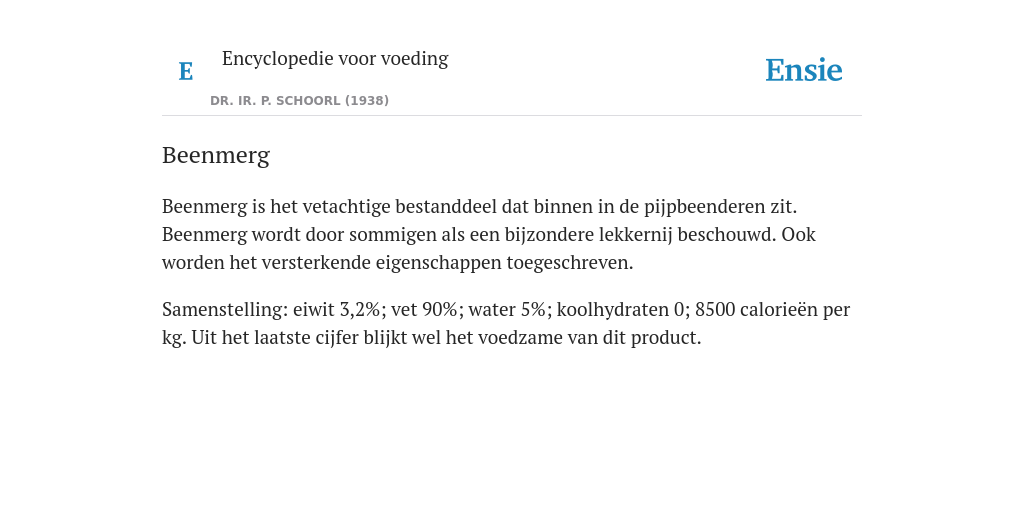 E

Encyclopedie voor voeding

DR. IR. P. SCHOORL (1938)

Ensie

Beenmerg

Beenmerg is het vetachtige bestanddeel dat binnen in de pijpbeenderen zit. Beenmerg wordt door sommigen als een bijzondere lekkernij beschouwd. Ook worden het versterkende eigenschappen toegeschreven.

Samenstelling: eiwit 3,2%; vet 90%; water 5%; koolhydraten 0; 8500 calorieën per kg. Uit het laatste cijfer blijkt wel het voedzame van dit product.